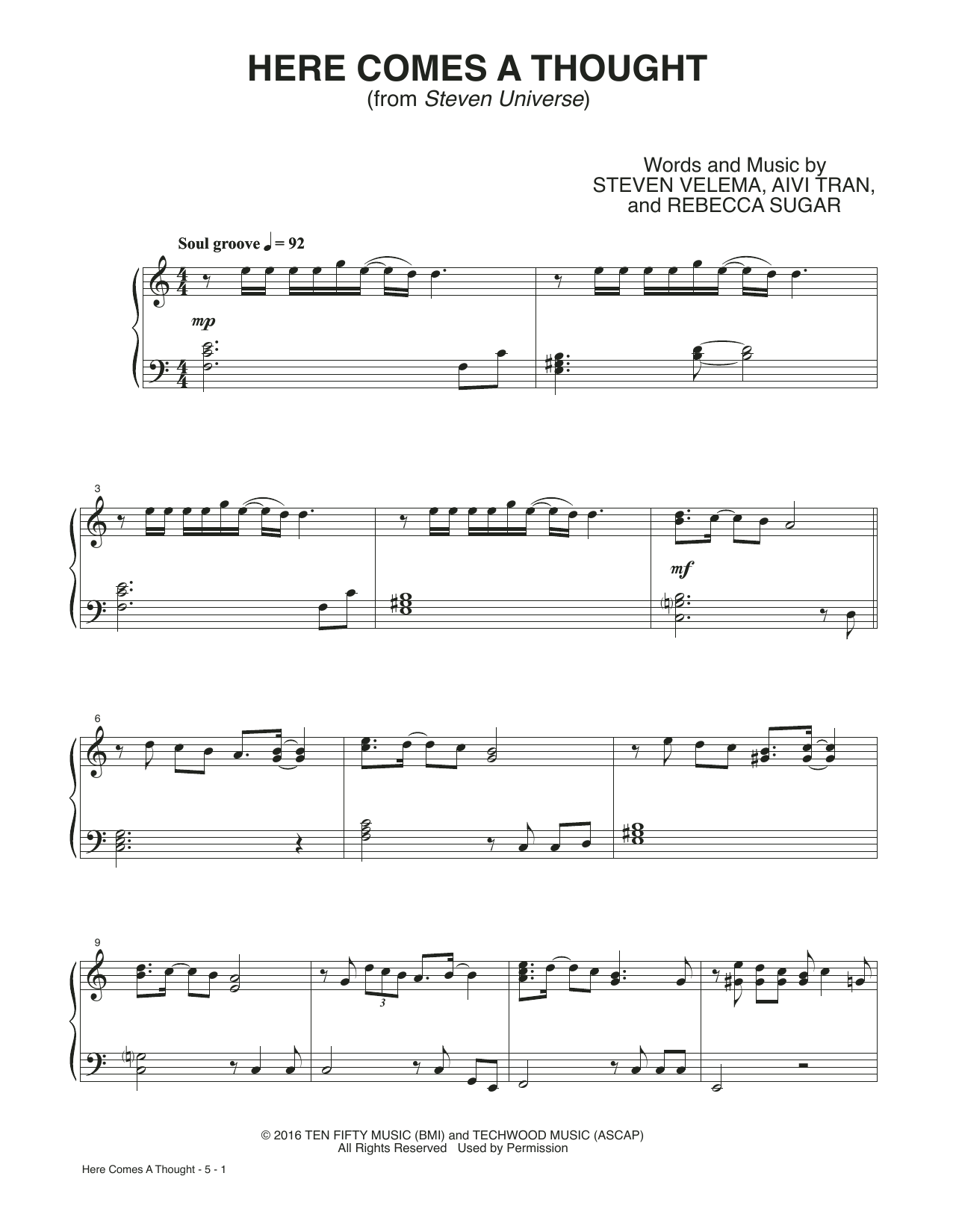 HERE COMES A THOUGHT
(from Steven Universe)

Words and Music by
STEVEN VELEMA, AIVI TRAN,
and REBECCA SUGAR

Soul groove ♩ = 92

mp

3

mf

6

9

3

© 2016 TEN FIFTY MUSIC (BMI) and TECHWOOD MUSIC (ASCAP)
All Rights Reserved Used by Permission

Here Comes A Thought - 5 - 1